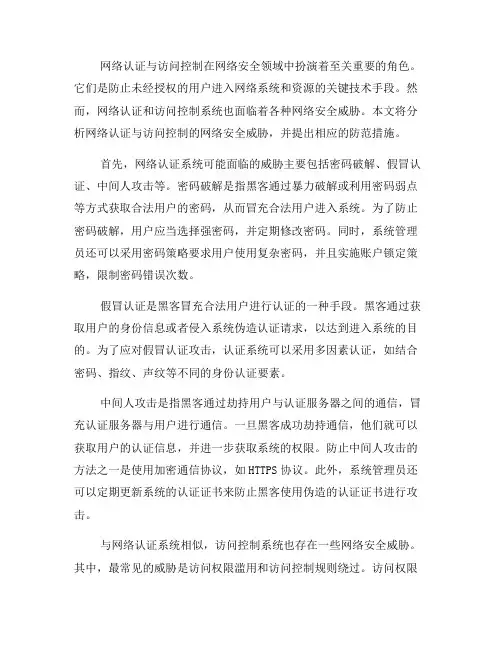 网络认证与访问控制在网络安全领域中扮演着至关重要的角色。它们是防止未经授权的用户进入网络系统和资源的关键技术手段。然而，网络认证和访问控制系统也面临着各种网络安全威胁。本文将分析网络认证与访问控制的网络安全威胁，并提出相应的防范措施。

首先，网络认证系统可能面临的威胁主要包括密码破解、假冒认证、中间人攻击等。密码破解是指黑客通过暴力破解或利用密码弱点等方式获取合法用户的密码，从而冒充合法用户进入系统。为了防止密码破解，用户应当选择强密码，并定期修改密码。同时，系统管理员还可以采用密码策略要求用户使用复杂密码，并且实施账户锁定策略，限制密码错误次数。

假冒认证是黑客冒充合法用户进行认证的一种手段。黑客通过获取用户的身份信息或者侵入系统伪造认证请求，以达到进入系统的目的。为了应对假冒认证攻击，认证系统可以采用多因素认证，如结合密码、指纹、声纹等不同的身份认证要素。

中间人攻击是指黑客通过劫持用户与认证服务器之间的通信，冒充认证服务器与用户进行通信。一旦黑客成功劫持通信，他们就可以获取用户的认证信息，并进一步获取系统的权限。防止中间人攻击的方法之一是使用加密通信协议，如HTTPS协议。此外，系统管理员还可以定期更新系统的认证证书来防止黑客使用伪造的认证证书进行攻击。

与网络认证系统相似，访问控制系统也存在一些网络安全威胁。其中，最常见的威胁是访问权限滥用和访问控制规则绕过。访问权限